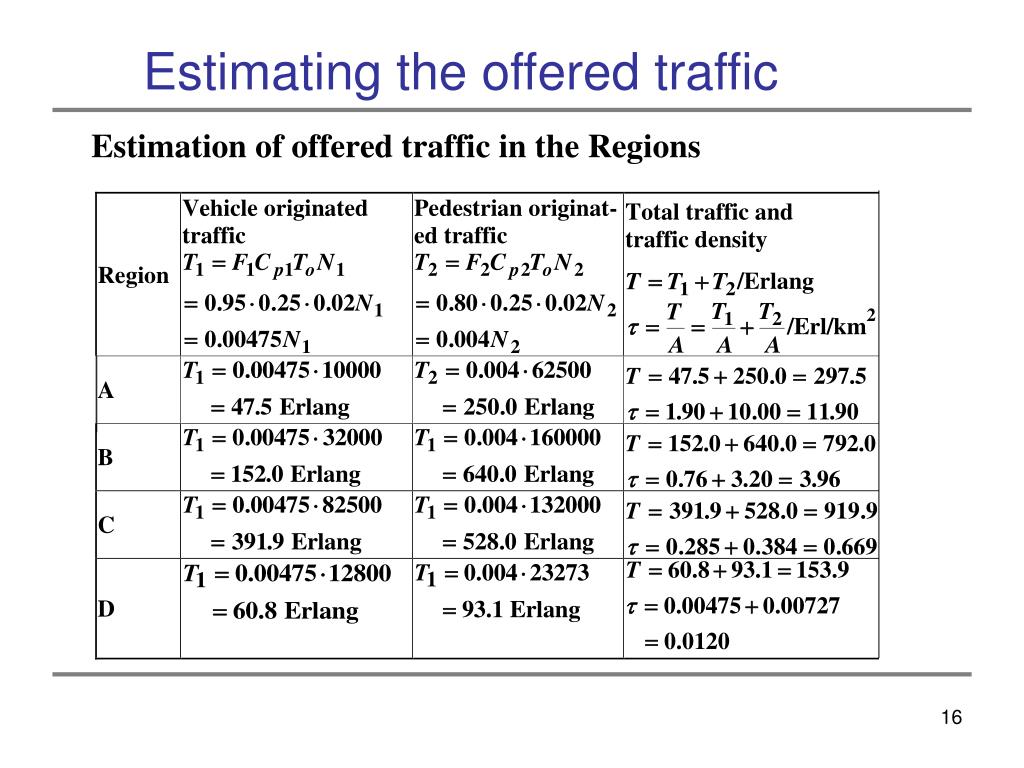 Estimating the offered traffic

Estimation of offered traffic in the Regions

| Region | Vehicle originated traffic $T_1 = F_1 C_{p1} T_o N_1$ $= 0.95 \cdot 0.25 \cdot 0.02 N_1$ $= 0.00475 N_1$ | Pedestrian originated traffic $T_2 = F_2 C_{p2} T_o N_2$ $= 0.80 \cdot 0.25 \cdot 0.02 N_2$ $= 0.004 N_2$ | Total traffic and traffic density $T = T_1 + T_2$/Erlang $\tau = \frac{T}{A} = \frac{T_1}{A} + \frac{T_2}{A}$/Erl/km$^2$ |
|---|---|---|---|
| A | $T_1 = 0.00475 \cdot 10000$ $= 47.5$ Erlang | $T_2 = 0.004 \cdot 62500$ $= 250.0$ Erlang | $T = 47.5 + 250.0 = 297.5$ $\tau = 1.90 + 10.00 = 11.90$ |
| B | $T_1 = 0.00475 \cdot 32000$ $= 152.0$ Erlang | $T_1 = 0.004 \cdot 160000$ $= 640.0$ Erlang | $T = 152.0 + 640.0 = 792.0$ $\tau = 0.76 + 3.20 = 3.96$ |
| C | $T_1 = 0.00475 \cdot 82500$ $= 391.9$ Erlang | $T_1 = 0.004 \cdot 132000$ $= 528.0$ Erlang | $T = 391.9 + 528.0 = 919.9$ $\tau = 0.285 + 0.384 = 0.669$ |
| D | $T_1 = 0.00475 \cdot 12800$ $= 60.8$ Erlang | $T_1 = 0.004 \cdot 23273$ $= 93.1$ Erlang | $T = 60.8 + 93.1 = 153.9$ $\tau = 0.00475 + 0.00727$ $= 0.0120$ |

16